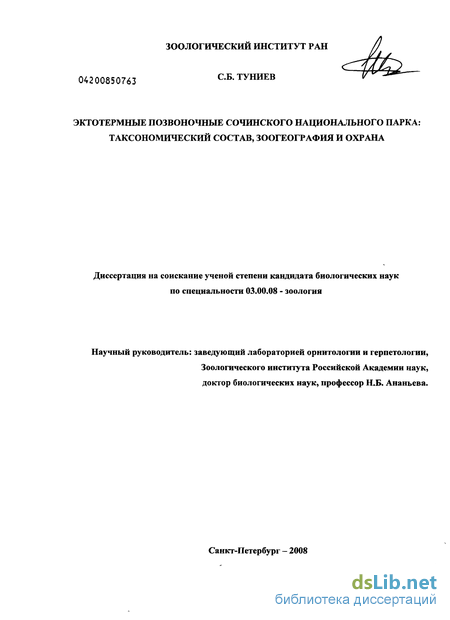 ЗООЛОГИЧЕСКИЙ ИНСТИТУТ РАН

04200850763

С.Б. ТУНИЕВ

ЭКТОТЕРМНЫЕ ПОЗВОНОЧНЫЕ СОЧИНСКОГО НАЦИОНАЛЬНОГО ПАРКА: ТАКСОНОМИЧЕСКИЙ СОСТАВ, ЗООГЕОГРАФИЯ И ОХРАНА

Диссертация на соискание ученой степени кандидата биологических наук по специальности 03.00.08 - зоология

Научный руководитель: заведующий лабораторией орнитологии и герпетологии, Зоологического института Российской Академии наук, доктор биологических наук, профессор Н.Б. Ананьева.

Санкт-Петербург – 2008

dsLib.net
библиотека диссертаций